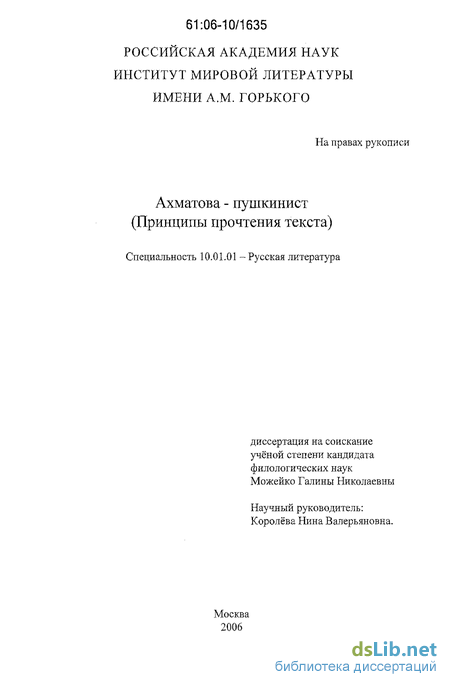 61:06-10/1635

РОССИЙСКАЯ АКАДЕМИЯ НАУК
ИНСТИТУТ МИРОВОЙ ЛИТЕРАТУРЫ
ИМЕНИ А.М. ГОРЬКОГО

На правах рукописи

Ахматова - пушкинист
(Принципы прочтения текста)

Специальность 10.01.01 – Русская литература

диссертация на соискание
учёной степени кандидата
филологических наук
Можейко Галины Николаевны

Научный руководитель:
Королёва Нина Валерьяновна.

Москва
2006

dsLib.net
библиотека диссертаций